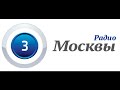 3
Радио
Москвы